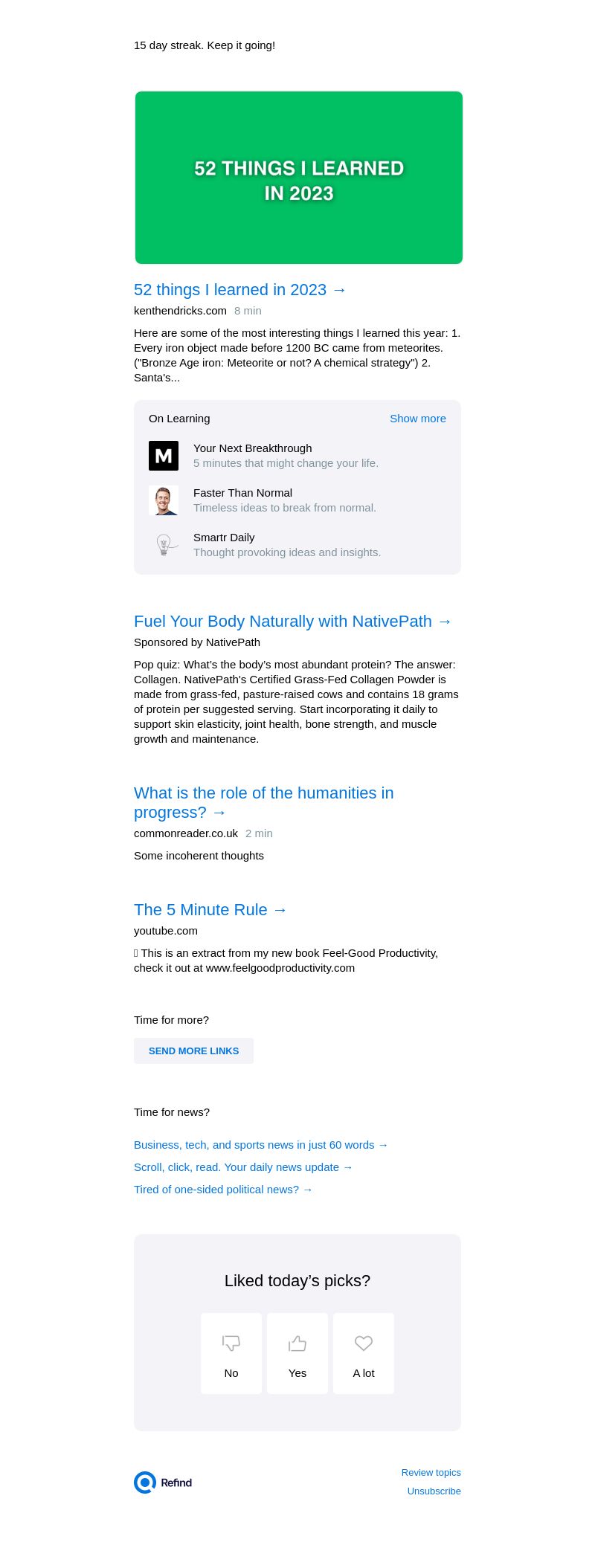 15 day streak. Keep it going!

52 THINGS I LEARNED IN 2023

52 things I learned in 2023 →

kenthendricks.com 8 min

Here are some of the most interesting things I learned this year: 1. Every iron object made before 1200 BC came from meteorites. ("Bronze Age iron: Meteorite or not? A chemical strategy") 2. Santa's...

On Learning Show more

M

Your Next Breakthrough
5 minutes that might change your life.

Faster Than Normal
Timeless ideas to break from normal.

Smartr Daily
Thought provoking ideas and insights.

Fuel Your Body Naturally with NativePath →

Sponsored by NativePath

Pop quiz: What's the body's most abundant protein? The answer: Collagen. NativePath's Certified Grass-Fed Collagen Powder is made from grass-fed, pasture-raised cows and contains 18 grams of protein per suggested serving. Start incorporating it daily to support skin elasticity, joint health, bone strength, and muscle growth and maintenance.

What is the role of the humanities in progress? →

commonreader.co.uk 2 min

Some incoherent thoughts

The 5 Minute Rule →

youtube.com

This is an extract from my new book Feel-Good Productivity, check it out at www.feelgoodproductivity.com

Time for more?

SEND MORE LINKS

Time for news?

Business, tech, and sports news in just 60 words →

Scroll, click, read. Your daily news update →

Tired of one-sided political news? →

Liked today's picks?

No

Yes

A lot

Refind

Review topics

Unsubscribe